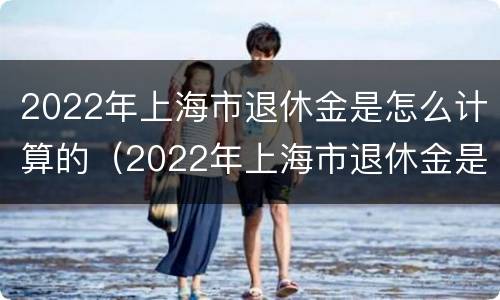 2022年上海市退休金是怎么计算的（2022年上海市退休金是